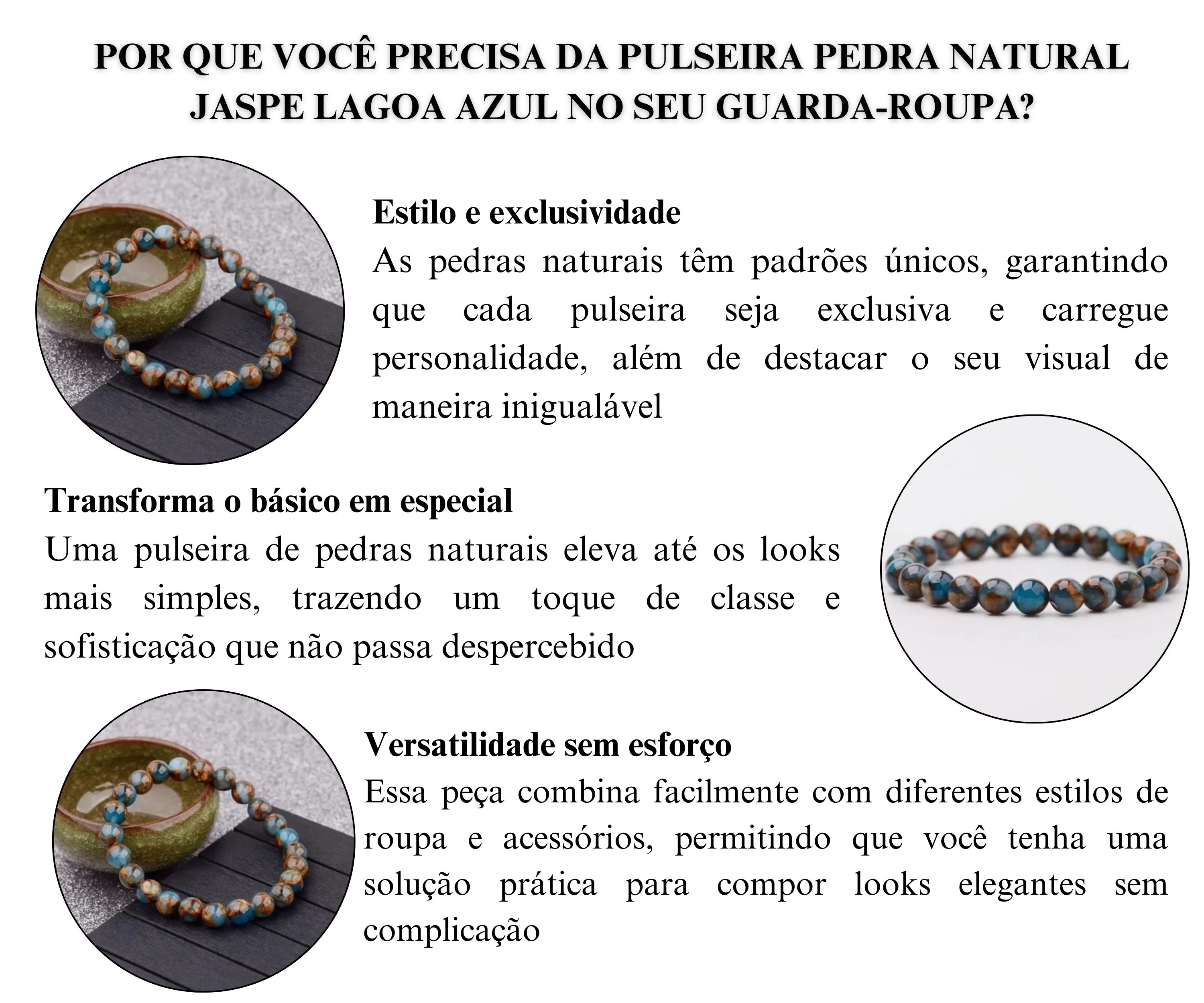 POR QUE VOCÊ PRECISA DA PULSEIRA PEDRA NATURAL JASPE LAGOA AZUL NO SEU GUARDA-ROUPA?

Estilo e exclusividade
As pedras naturais têm padrões únicos, garantindo que cada pulseira seja exclusiva e carregue personalidade, além de destacar o seu visual de maneira inigualável

Transforma o básico em especial
Uma pulseira de pedras naturais eleva até os looks mais simples, trazendo um toque de classe e sofisticação que não passa despercebido

Versatilidade sem esforço
Essa peça combina facilmente com diferentes estilos de roupa e acessórios, permitindo que você tenha uma solução prática para compor looks elegantes sem complicação